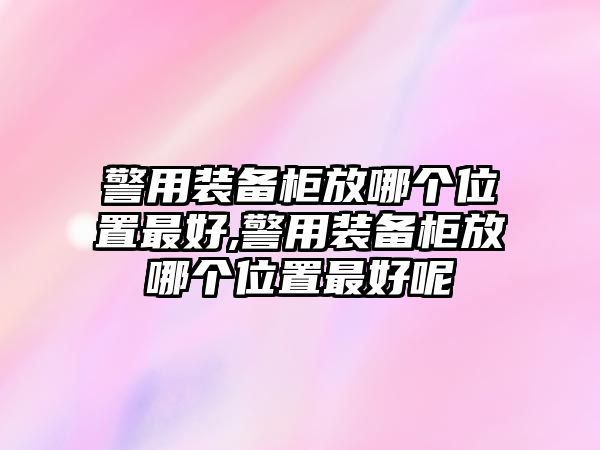 警用装备柜放哪个位置最好,警用装备柜放哪个位置最好呢